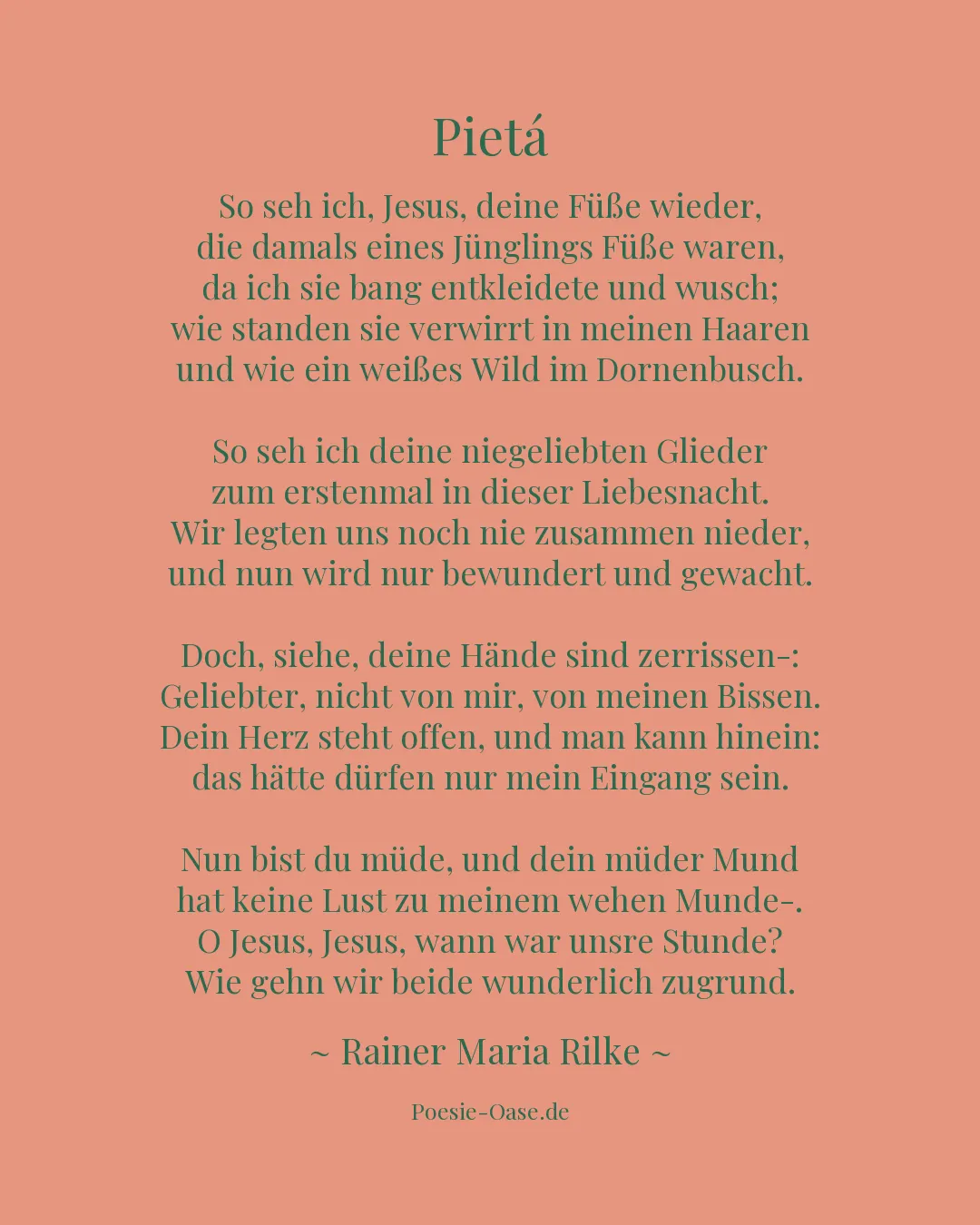 Pietá

So seh ich, Jesus, deine Füße wieder,
die damals eines Jünglings Füße waren,
da ich sie bang entkleidete und wusch;
wie standen sie verwirrt in meinen Haaren
und wie ein weißes Wild im Dornenbusch.

So seh ich deine niegeliebten Glieder
zum erstenmal in dieser Liebesnacht.
Wir legten uns noch nie zusammen nieder,
und nun wird nur bewundert und gewacht.

Doch, siehe, deine Hände sind zerrissen-:
Geliebter, nicht von mir, von meinen Bissen.
Dein Herz steht offen, und man kann hinein:
das hätte dürfen nur mein Eingang sein.

Nun bist du müde, und dein müder Mund
hat keine Lust zu meinem wehen Munde-.
O Jesus, Jesus, wann war unsre Stunde?
Wie gehn wir beide wunderlich zugrund.

~ Rainer Maria Rilke ~

Poesie-Oase.de